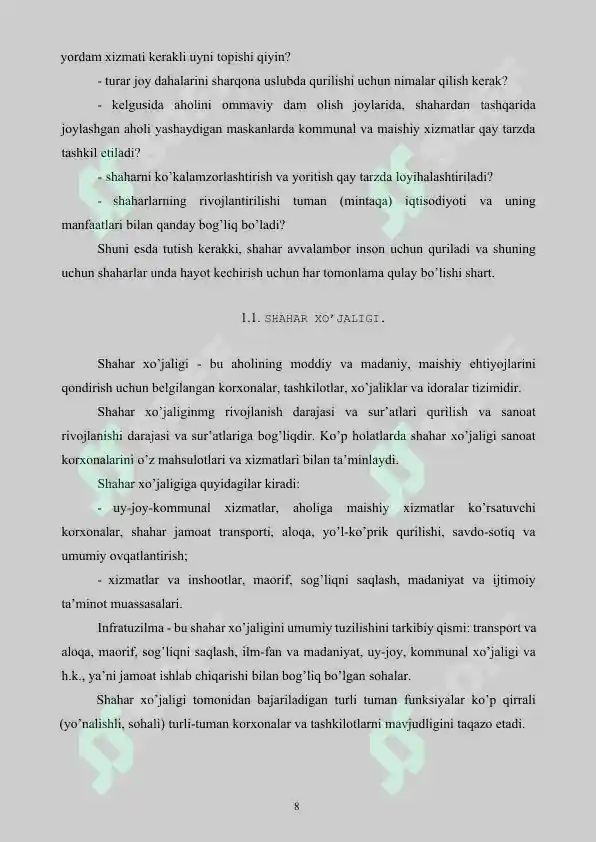 yordam xizmati kerakli uyni topishi qiyin?

- turar joy dahalarini sharqona uslubda qurilishi uchun nimalar qilish kerak?

- kelgusida aholini ommaviy dam olish joylarida, shahardan tashqarida joylashgan aholi yashaydigan maskanlarda kommunal va maishiy xizmatlar qay tarzda tashkil etiladi?

- shaharni ko'kalamzorlashtirish va yoritish qay tarzda loyihalashtiriladi?

- shaharlarning rivojlantirilishi tuman (mintaqa) iqtisodiyoti va uning manfaatlari bilan qanday bog'liq bo'ladi?

Shuni esda tutish kerakki, shahar avvalambor inson uchun quriladi va shuning uchun shaharlar unda hayot kechirish uchun har tomonlama qulay bo'lishi shart.

1.1. SHAHAR XO'JALIGI.

Shahar xo'jaligi - bu aholining moddiy va madaniy, maishiy ehtiyojlarini qondirish uchun belgilangan korxonalar, tashkilotlar, xo'jaliklar va idoralar tizimidir.

Shahar xo'jaliginmg rivojlanish darajasi va sur'atlari qurilish va sanoat rivojlanishi darajasi va sur'atlariga bog'liqdir. Ko'p holatlarda shahar xo'jaligi sanoat korxonalarini o'z mahsulotlari va xizmatlari bilan ta'minlaydi.

Shahar xo'jaligiga quyidagilar kiradi:

- uy-joy-kommunal xizmatlar, aholiga maishiy xizmatlar ko'rsatuvchi korxonalar, shahar jamoat transporti, aloqa, yo'l-ko'prik qurilishi, savdo-sotiq va umumiy ovqatlantirish;

- xizmatlar va inshootlar, maorif, sog'liqni saqlash, madaniyat va ijtimoiy ta'minot muassasalari.

Infratuzilma - bu shahar xo'jaligini umumiy tuzilishini tarkibiy qismi: transport va aloqa, maorif, sog'liqni saqlash, ilm-fan va madaniyat, uy-joy, kommunal xo'jaligi va h.k., ya'ni jamoat ishlab chiqarishi bilan bog'liq bo'lgan sohalar.

Shahar xo'jaligi tomonidan bajariladigan turli tuman funksiyalar ko'p qirrali (yo'nalishli, sohali) turli-tuman korxonalar va tashkilotlarni mavjudligini taqazo etadi.

8